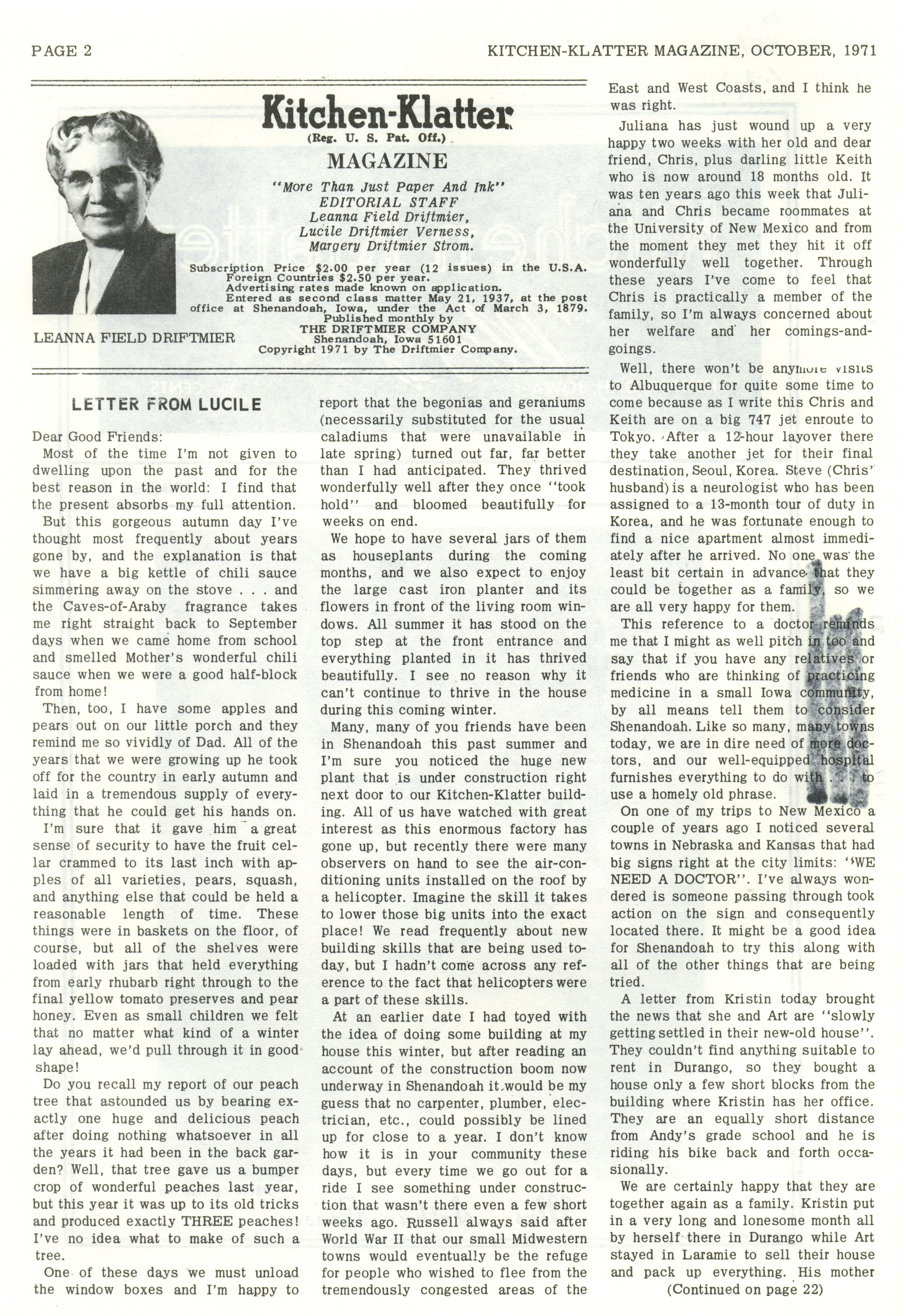 PAGE 2 KITCHEN-KLATTER MAGAZINE, OCTOBER, 1971

Kitchen-Klatter
(Reg. U. S. Pat. Off.)
MAGAZINE
"More Than Just Paper And Ink"
EDITORIAL STAFF
Leanna Field Driftmier,
Lucile Driftmier Verness,
Margery Driftmier Strom.

Subscription Price $2.00 per year (12 issues) in the U.S.A.
Foreign Countries $2.50 per year.
Advertising rates made known on application.
Entered as second class matter May 21, 1937, at the post office at Shenandoah, Iowa, under the Act of March 3, 1879.
Published monthly by
THE DRIFTMIER COMPANY
Shenandoah, Iowa 51601
Copyright 1971 by The Driftmier Company.

LEANNA FIELD DRIFTMIER

LETTER FROM LUCILE

Dear Good Friends:

Most of the time I'm not given to dwelling upon the past and for the best reason in the world: I find that the present absorbs my full attention.

But this gorgeous autumn day I've thought most frequently about years gone by, and the explanation is that we have a big kettle of chili sauce simmering away on the stove . . . and the Caves-of-Araby fragrance takes me right straight back to September days when we came home from school and smelled Mother's wonderful chili sauce when we were a good half-block from home!

Then, too, I have some apples and pears out on our little porch and they remind me so vividly of Dad. All of the years that we were growing up he took off for the country in early autumn and laid in a tremendous supply of everything that he could get his hands on.

I'm sure that it gave him a great sense of security to have the fruit cellar crammed to its last inch with apples of all varieties, pears, squash, and anything else that could be held a reasonable length of time. These things were in baskets on the floor, of course, but all of the shelves were loaded with jars that held everything from early rhubarb right through to the final yellow tomato preserves and pear honey. Even as small children we felt that no matter what kind of a winter lay ahead, we'd pull through it in good shape!

Do you recall my report of our peach tree that astounded us by bearing exactly one huge and delicious peach after doing nothing whatsoever in all the years it had been in the back garden? Well, that tree gave us a bumper crop of wonderful peaches last year, but this year it was up to its old tricks and produced exactly THREE peaches! I've no idea what to make of such a tree.

One of these days we must unload the window boxes and I'm happy to report that the begonias and geraniums (necessarily substituted for the usual caladiums that were unavailable in late spring) turned out far, far better than I had anticipated. They thrived wonderfully well after they once "took hold" and bloomed beautifully for weeks on end.

We hope to have several jars of them as houseplants during the coming months, and we also expect to enjoy the large cast iron planter and its flowers in front of the living room windows. All summer it has stood on the top step at the front entrance and everything planted in it has thrived beautifully. I see no reason why it can't continue to thrive in the house during this coming winter.

Many, many of you friends have been in Shenandoah this past summer and I'm sure you noticed the huge new plant that is under construction right next door to our Kitchen-Klatter building. All of us have watched with great interest as this enormous factory has gone up, but recently there were many observers on hand to see the air-conditioning units installed on the roof by a helicopter. Imagine the skill it takes to lower those big units into the exact place! We read frequently about new building skills that are being used today, but I hadn't come across any reference to the fact that helicopters were a part of these skills.

At an earlier date I had toyed with the idea of doing some building at my house this winter, but after reading an account of the construction boom now underway in Shenandoah it would be my guess that no carpenter, plumber, electrician, etc., could possibly be lined up for close to a year. I don't know how it is in your community these days, but every time we go out for a ride I see something under construction that wasn't there even a few short weeks ago. Russell always said after World War II that our small Midwestern towns would eventually be the refuge for people who wished to flee from the tremendously congested areas of the East and West Coasts, and I think he was right.

Juliana has just wound up a very happy two weeks with her old and dear friend, Chris, plus darling little Keith who is now around 18 months old. It was ten years ago this week that Juliana and Chris became roommates at the University of New Mexico and from the moment they met they hit it off wonderfully well together. Through these years I've come to feel that Chris is practically a member of the family, so I'm always concerned about her welfare and her comings-and-goings.

Well, there won't be anymore visits to Albuquerque for quite some time to come because as I write this Chris and Keith are on a big 747 jet enroute to Tokyo. After a 12-hour layover there they take another jet for their final destination, Seoul, Korea. Steve (Chris' husband) is a neurologist who has been assigned to a 13-month tour of duty in Korea, and he was fortunate enough to find a nice apartment almost immediately after he arrived. No one was the least bit certain in advance that they could be together as a family, so we are all very happy for them.

This reference to a doctor reminds me that I might as well pitch in too and say that if you have any relatives or friends who are thinking of practicing medicine in a small Iowa community, by all means tell them to consider Shenandoah. Like so many, many towns today, we are in dire need of more doctors, and our well-equipped hospital furnishes everything to do with . . . to use a homely old phrase.

On one of my trips to New Mexico a couple of years ago I noticed several towns in Nebraska and Kansas that had big signs right at the city limits: "WE NEED A DOCTOR". I've always wondered is someone passing through took action on the sign and consequently located there. It might be a good idea for Shenandoah to try this along with all of the other things that are being tried.

A letter from Kristin today brought the news that she and Art are "slowly getting settled in their new-old house". They couldn't find anything suitable to rent in Durango, so they bought a house only a few short blocks from the building where Kristin has her office. They are an equally short distance from Andy's grade school and he is riding his bike back and forth occasionally.

We are certainly happy that they are together again as a family. Kristin put in a very long and lonesome month all by herself there in Durango while Art stayed in Laramie to sell their house and pack up everything. His mother

(Continued on page 22)